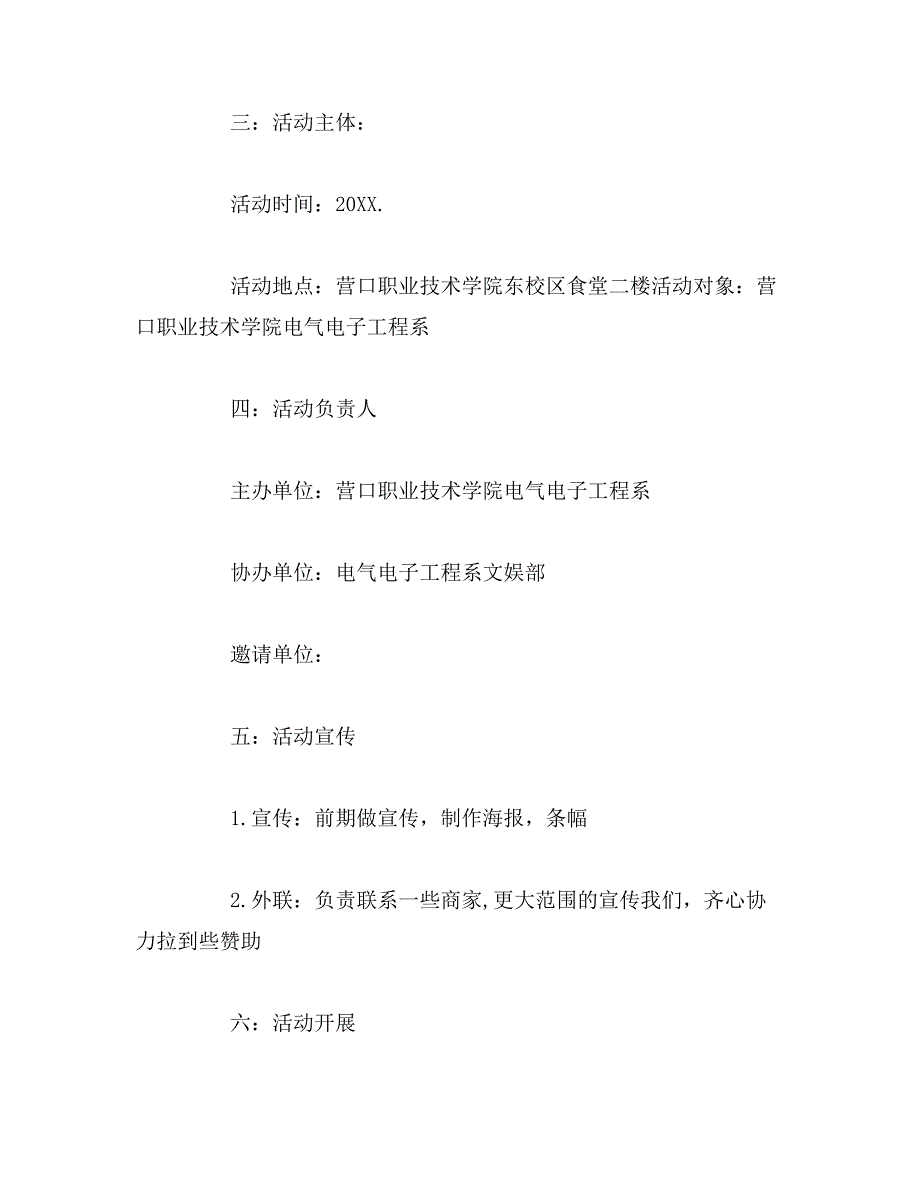 三：活动主体：

活动时间：20XX.

活动地点：营口职业技术学院东校区食堂二楼活动对象：营口职业技术学院电气电子工程系

四：活动负责人

主办单位：营口职业技术学院电气电子工程系

协办单位：电气电子工程系文娱部

邀请单位：

五：活动宣传

1.宣传：前期做宣传，制作海报，条幅

2.外联：负责联系一些商家,更大范围的宣传我们，齐心协力拉到些赞助

六：活动开展